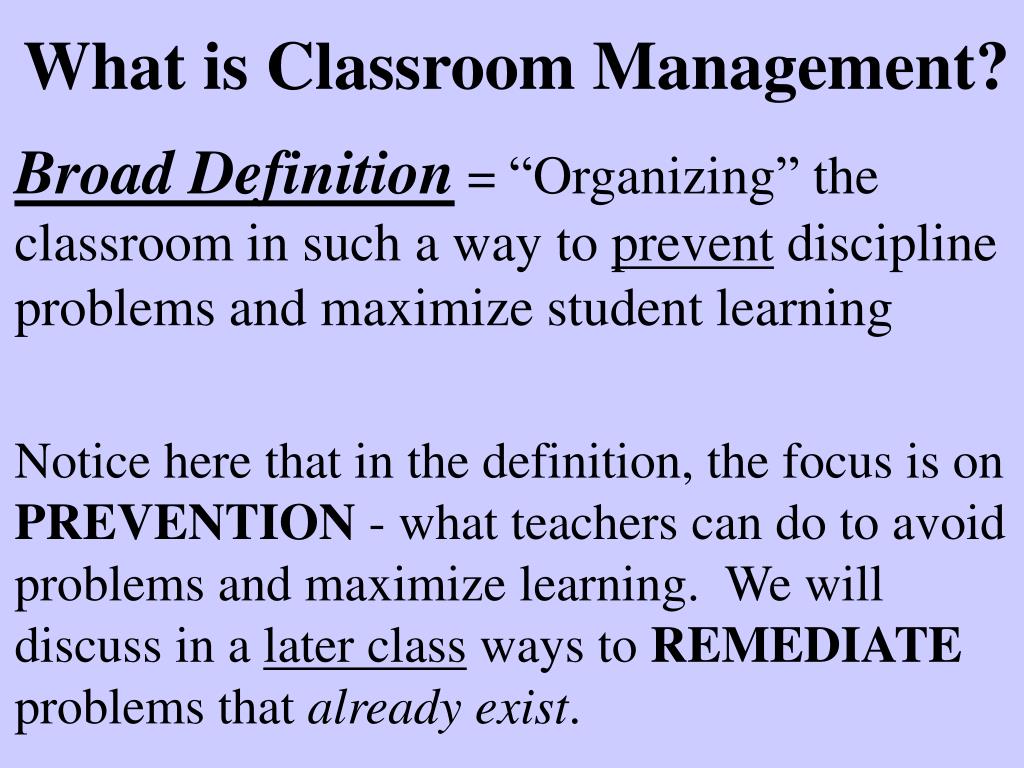 What is Classroom Management?

Broad Definition = “Organizing” the classroom in such a way to prevent discipline problems and maximize student learning

Notice here that in the definition, the focus is on PREVENTION - what teachers can do to avoid problems and maximize learning. We will discuss in a later class ways to REMEDIATE problems that already exist.